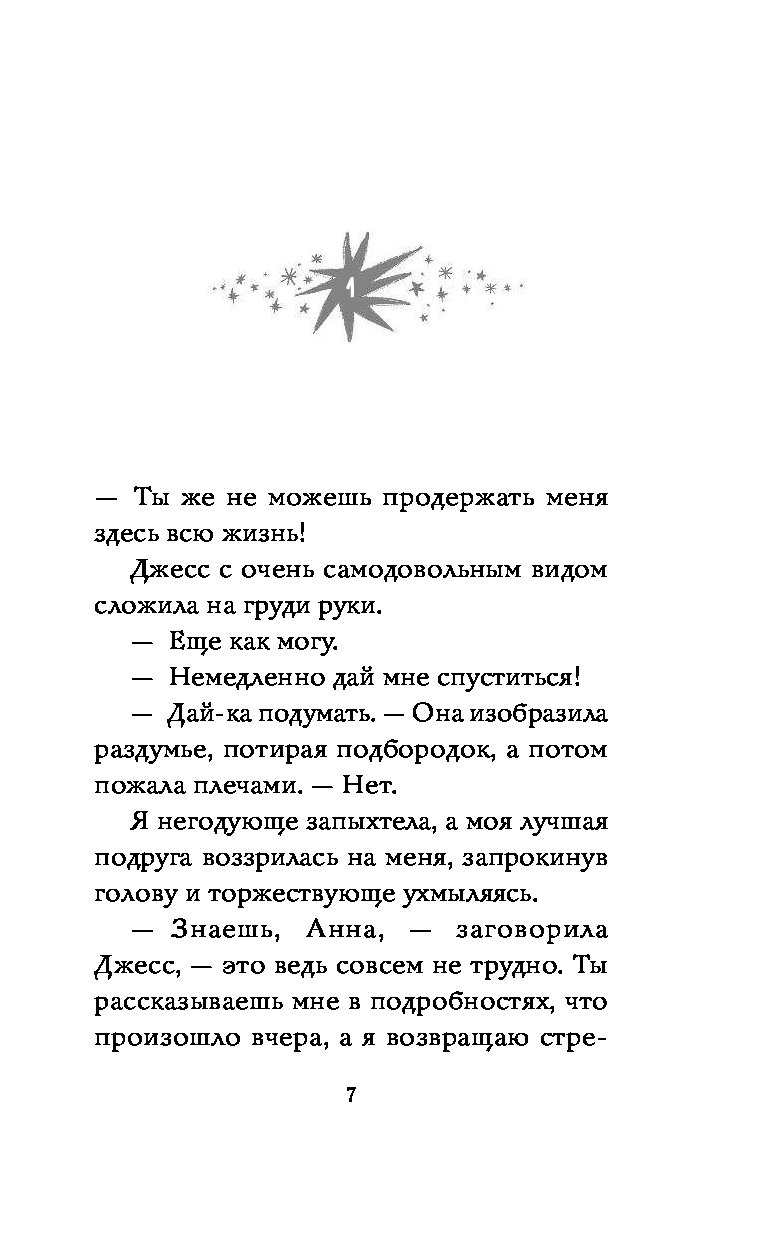 1

— Ты же не можешь продержать меня здесь всю жизнь!

Джесс с очень самодовольным видом сложила на груди руки.

— Еще как могу.

— Немедленно дай мне спуститься!

— Дай-ка подумать. — Она изобразила раздумье, потирая подбородок, а потом пожала плечами. — Нет.

Я негодующе запыхтела, а моя лучшая подруга воззрилась на меня, запрокинув голову и торжествующе ухмыляясь.

— Знаешь, Анна, — заговорила Джесс, — это ведь совсем не трудно. Ты рассказываешь мне в подробностях, что произошло вчера, а я возвращаю стре-

7